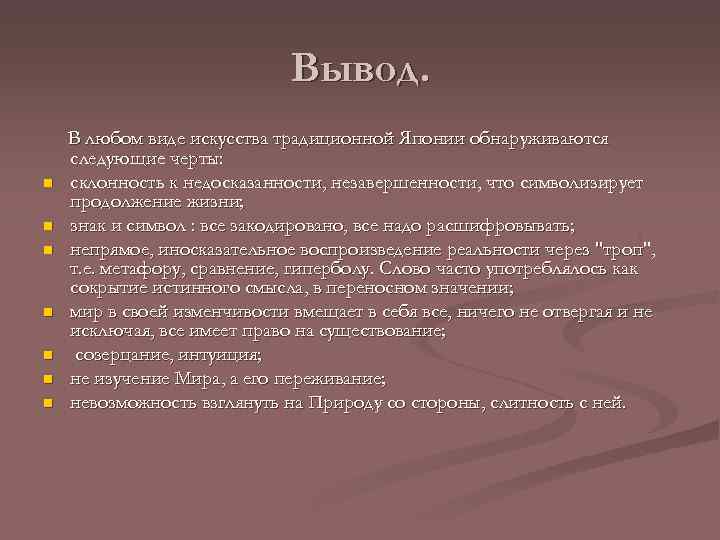 Вывод.

В любом виде искусства традиционной Японии обнаруживаются следующие черты:

- склонность к недосказанности, незавершенности, что символизирует продолжение жизни;
- знак и символ : все закодировано, все надо расшифровывать;
- непрямое, иносказательное воспроизведение реальности через "троп", т.е. метафору, сравнение, гиперболу. Слово часто употреблялось как сокрытие истинного смысла, в переносном значении;
- мир в своей изменчивости вмещает в себя все, ничего не отвергая и не исключая, все имеет право на существование;
- созерцание, интуиция;
- не изучение Мира, а его переживание;
- невозможность взглянуть на Природу со стороны, слитность с ней.